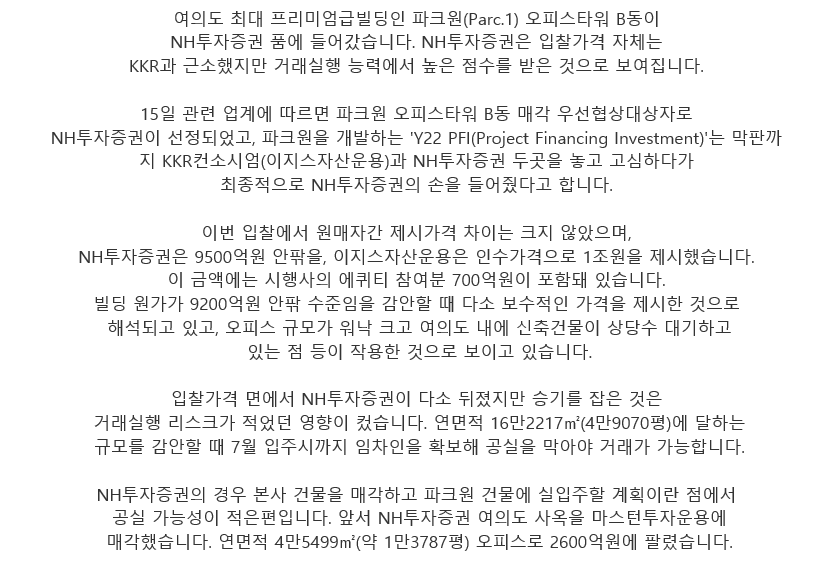 여의도 최대 프리미엄급빌딩인 파크원(Parc.1) 오피스타워 B동이 NH투자증권 품에 들어갔습니다. NH투자증권은 입찰가격 자체는 KKR과 근소했지만 거래실행 능력에서 높은 점수를 받은 것으로 보여집니다.

15일 관련 업계에 따르면 파크원 오피스타워 B동 매각 우선협상대상자로 NH투자증권이 선정되었고, 파크원을 개발하는 'Y22 PFI(Project Financing Investment)'는 막판까지 KKR컨소시엄(이지스자산운용)과 NH투자증권 두곳을 놓고 고심하다가 최종적으로 NH투자증권의 손을 들어줬다고 합니다.

이번 입찰에서 원매자간 제시가격 차이는 크지 않았으며, NH투자증권은 9500억원 안팎을, 이지스자산운용은 인수가격으로 1조원을 제시했습니다. 이 금액에는 시행사의 에퀴티 참여분 700억원이 포함돼 있습니다. 빌딩 원가가 9200억원 안팎 수준임을 감안할 때 다소 보수적인 가격을 제시한 것으로 해석되고 있고, 오피스 규모가 워낙 크고 여의도 내에 신축건물이 상당수 대기하고 있는 점 등이 작용한 것으로 보이고 있습니다.

입찰가격 면에서 NH투자증권이 다소 뒤졌지만 승기를 잡은 것은 거래실행 리스크가 적었던 영향이 컸습니다. 연면적 16만2217㎡(4만9070평)에 달하는 규모를 감안할 때 7월 입주시까지 임차인을 확보해 공실을 막아야 거래가 가능합니다.

NH투자증권의 경우 본사 건물을 매각하고 파크원 건물에 실입주할 계획이란 점에서 공실 가능성이 적은편입니다. 앞서 NH투자증권 여의도 사옥을 마스턴투자운용에 매각했습니다. 연면적 4만5499㎡(약 1만3787평) 오피스로 2600억원에 팔렸습니다.